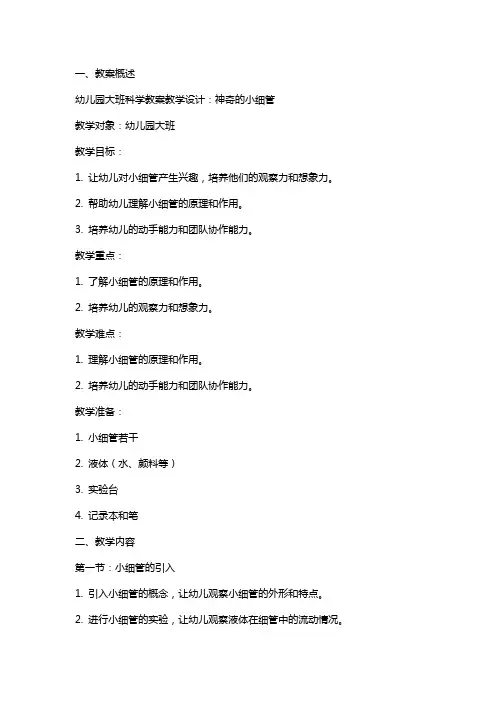 一、教案概述

幼儿园大班科学教案教学设计：神奇的小细管

教学对象：幼儿园大班

教学目标：

1. 让幼儿对小细管产生兴趣，培养他们的观察力和想象力。

2. 帮助幼儿理解小细管的原理和作用。

3. 培养幼儿的动手能力和团队协作能力。

教学重点：

1. 了解小细管的原理和作用。

2. 培养幼儿的观察力和想象力。

教学难点：

1. 理解小细管的原理和作用。

2. 培养幼儿的动手能力和团队协作能力。

教学准备：

1. 小细管若干

2. 液体（水、颜料等）

3. 实验台

4. 记录本和笔

二、教学内容

第一节：小细管的引入

1. 引入小细管的概念，让幼儿观察小细管的外形和特点。

2. 进行小细管的实验，让幼儿观察液体在细管中的流动情况。